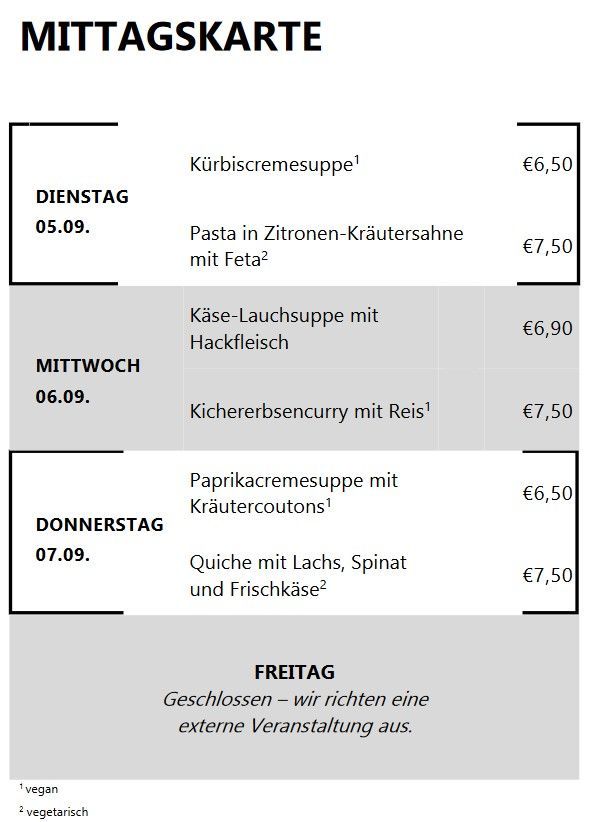 MITTAGSKARTE

| | | |
|---|---|---|
| DIENSTAG 05.09. | Kürbiscremesuppe$^1$ | €6,50 |
| | Pasta in Zitronen-Kräutersahne mit Feta$^2$ | €7,50 |
| MITTWOCH 06.09. | Käse-Lauchsuppe mit Hackfleisch | €6,90 |
| | Kichererbsencurry mit Reis$^1$ | €7,50 |
| DONNERSTAG 07.09. | Paprikacremesuppe mit Kräutercoutons$^1$ | €6,50 |
| | Quiche mit Lachs, Spinat und Frischkäse$^2$ | €7,50 |

FREITAG
Geschlossen – wir richten eine externe Veranstaltung aus.

$^1$ vegan
$^2$ vegetarisch